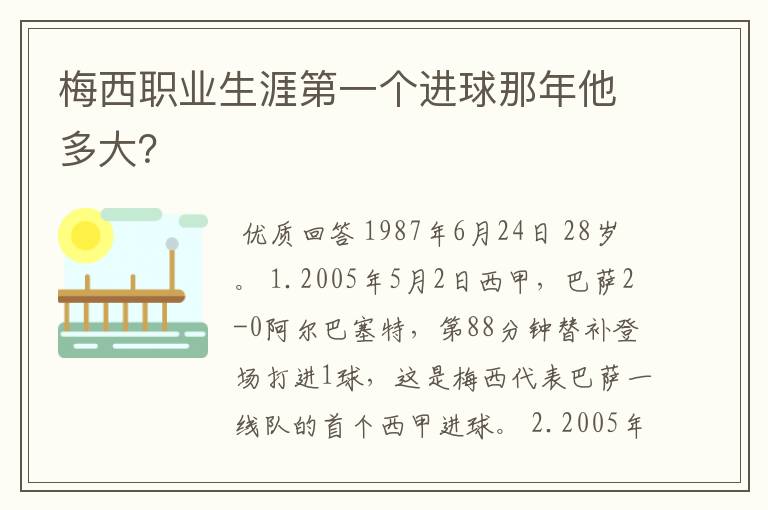 梅西职业生涯第一个进球那年他多大?

优质回答 1987年6月24日 28岁。 1.2005年5月2日西甲，巴萨2-0阿尔巴塞特，第88分钟替补登场打进1球，这是梅西代表巴萨一线队的首个西甲进球。 2.2005年